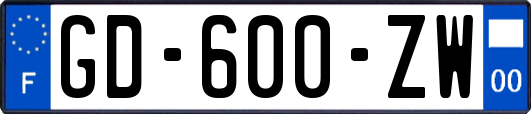 F

GD-600-ZW

00